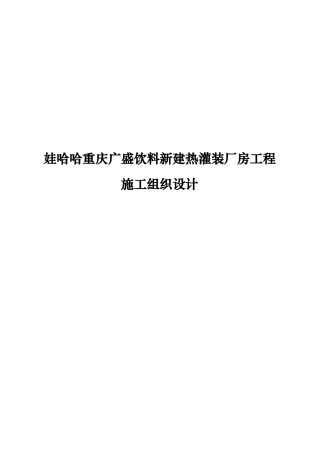 娃哈哈重庆广盛饮料新建热灌装厂房工程

施工组织设计